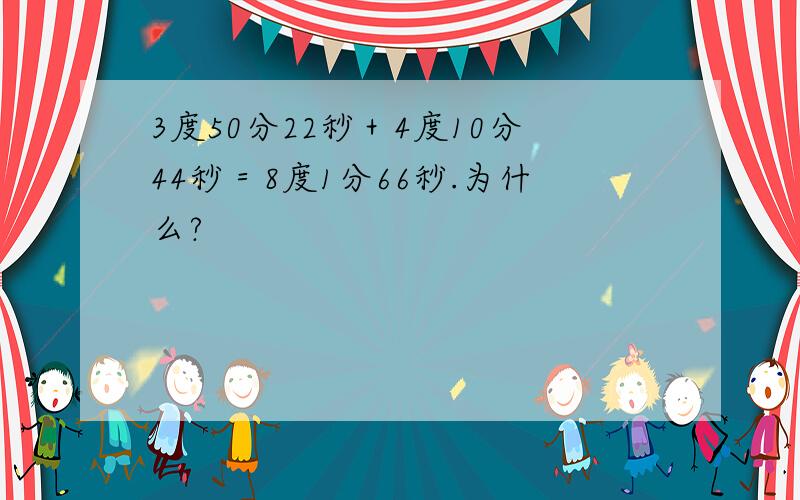 3度50分22秒 + 4度10分44秒 = 8度1分66秒.为什么?